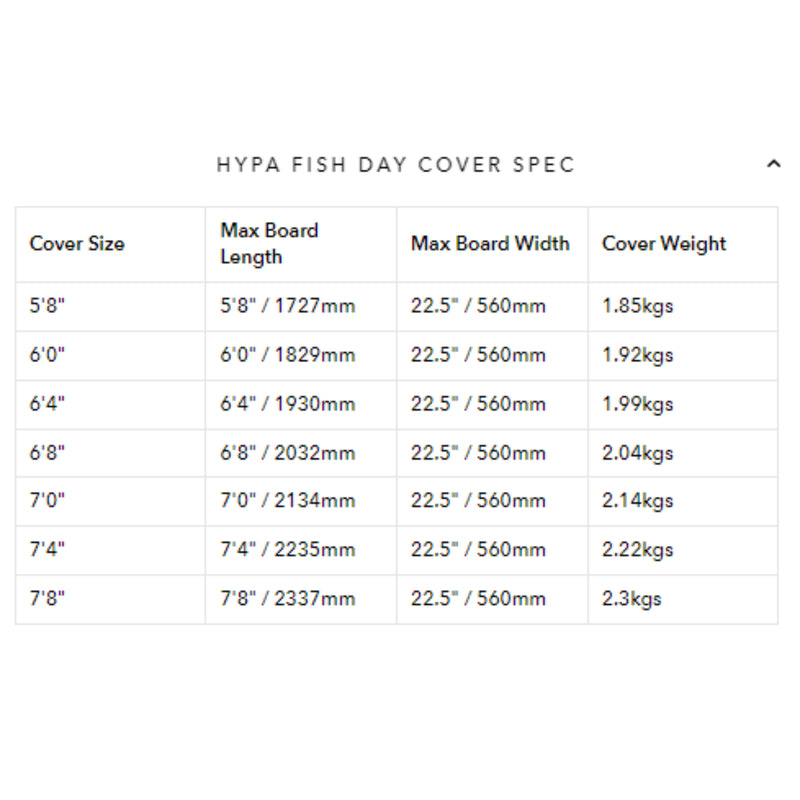 HYPA FISH DAY COVER SPEC

| Cover Size | Max Board Length | Max Board Width | Cover Weight |
|---|---|---|---|
| 5'8" | 5'8" / 1727mm | 22.5" / 560mm | 1.85kgs |
| 6'0" | 6'0" / 1829mm | 22.5" / 560mm | 1.92kgs |
| 6'4" | 6'4" / 1930mm | 22.5" / 560mm | 1.99kgs |
| 6'8" | 6'8" / 2032mm | 22.5" / 560mm | 2.04kgs |
| 7'0" | 7'0" / 2134mm | 22.5" / 560mm | 2.14kgs |
| 7'4" | 7'4" / 2235mm | 22.5" / 560mm | 2.22kgs |
| 7'8" | 7'8" / 2337mm | 22.5" / 560mm | 2.3kgs |